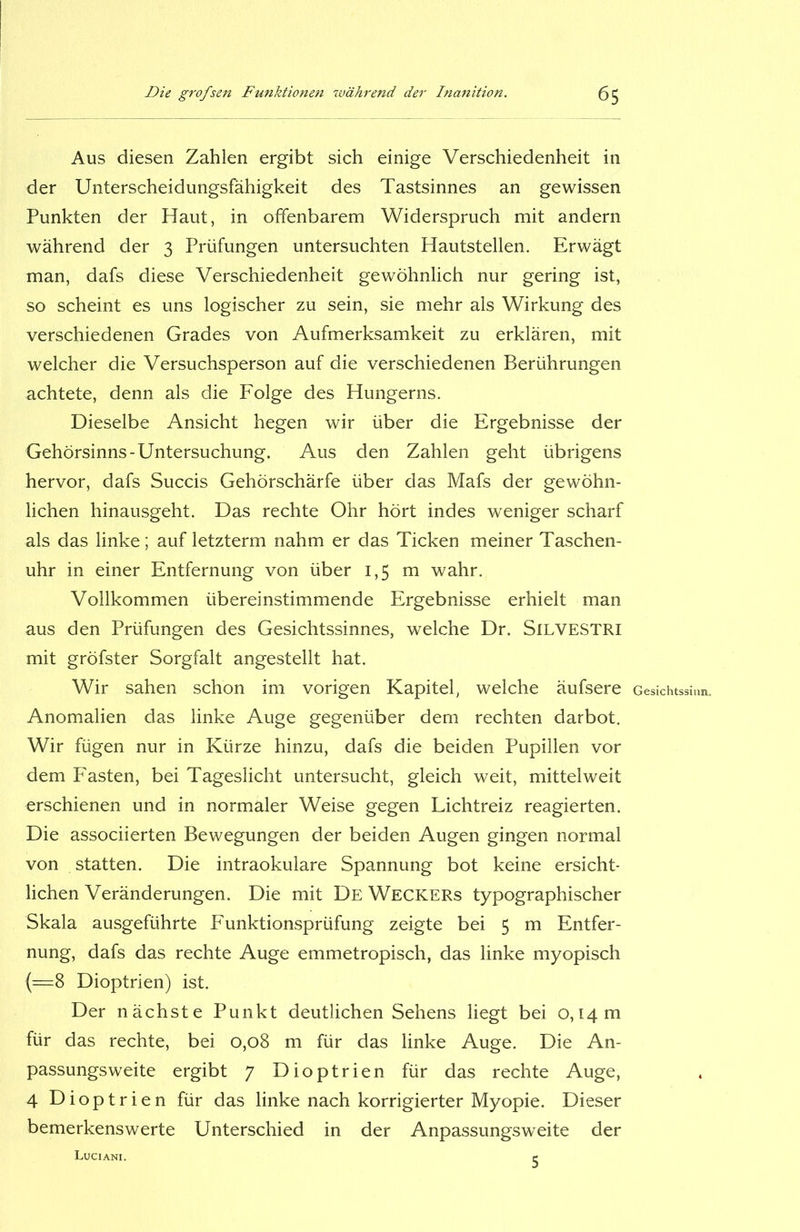 Die grofsen Funktionen während der Inanition. 65

Aus diesen Zahlen ergibt sich einige Verschiedenheit in der Unterscheidungsfähigkeit des Tastsinnes an gewissen Punkten der Haut, in offenbarem Widerspruch mit andern während der 3 Prüfungen untersuchten Hautstellen. Erwägt man, dafs diese Verschiedenheit gewöhnlich nur gering ist, so scheint es uns logischer zu sein, sie mehr als Wirkung des verschiedenen Grades von Aufmerksamkeit zu erklären, mit welcher die Versuchsperson auf die verschiedenen Berührungen achtete, denn als die Folge des Hungerns.

Dieselbe Ansicht hegen wir über die Ergebnisse der Gehörsinns-Untersuchung. Aus den Zahlen geht übrigens hervor, dafs Succis Gehörschärfe über das Mafs der gewöhnlichen hinausgeht. Das rechte Ohr hört indes weniger scharf als das linke; auf letzterm nahm er das Ticken meiner Taschenuhr in einer Entfernung von über 1,5 m wahr.

Vollkommen übereinstimmende Ergebnisse erhielt man aus den Prüfungen des Gesichtssinnes, welche Dr. SILVESTRI mit gröfster Sorgfalt angestellt hat.

Gesichtssinn.

Wir sahen schon im vorigen Kapitel, welche äufsere Anomalien das linke Auge gegenüber dem rechten darbot. Wir fügen nur in Kürze hinzu, dafs die beiden Pupillen vor dem Fasten, bei Tageslicht untersucht, gleich weit, mittelweit erschienen und in normaler Weise gegen Lichtreiz reagierten. Die associierten Bewegungen der beiden Augen gingen normal von statten. Die intraokulare Spannung bot keine ersichtlichen Veränderungen. Die mit DE WECKERs typographischer Skala ausgeführte Funktionsprüfung zeigte bei 5 m Entfernung, dafs das rechte Auge emmetropisch, das linke myopisch (=8 Dioptrien) ist.

Der nächste Punkt deutlichen Sehens liegt bei 0,14 m für das rechte, bei 0,08 m für das linke Auge. Die Anpassungsweite ergibt 7 Dioptrien für das rechte Auge, 4 Dioptrien für das linke nach korrigierter Myopie. Dieser bemerkenswerte Unterschied in der Anpassungsweite der

LUCIANI. 5